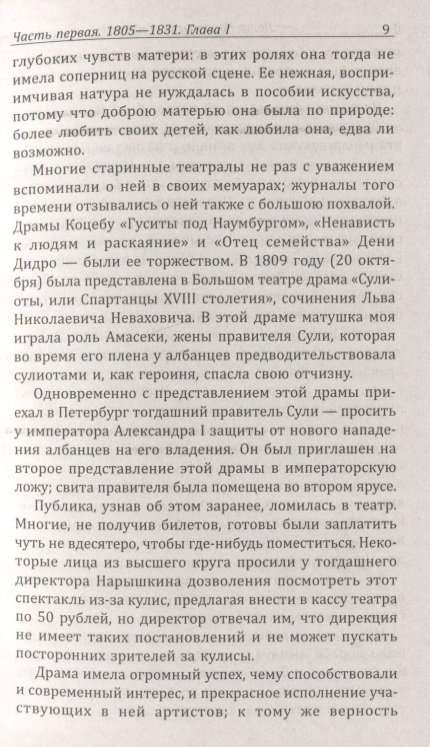 Часть первая. 1805—1831. Глава I 9

глубоких чувств матери: в этих ролях она тогда не имела соперниц на русской сцене. Ее нежная, восприимчивая натура не нуждалась в пособии искусства, потому что доброю матерью она была по природе: более любить своих детей, как любила она, едва ли возможно.

Многие старинные театралы не раз с уважением вспоминали о ней в своих мемуарах; журналы того времени отзывались о ней также с большою похвалой. Драмы Коцебу «Гуситы под Наумбургом», «Ненависть к людям и раскаяние» и «Отец семейства» Дени Дидро — были ее торжеством. В 1809 году (20 октября) была представлена в Большом театре драма «Сулиоты, или Спартанцы XVIII столетия», сочинения Льва Николаевича Неваховича. В этой драме матушка моя играла роль Амасеки, жены правителя Сули, которая во время его плена у албанцев предводительствовала сулиотами и, как героиня, спасла свою отчизну.

Одновременно с представлением этой драмы приехал в Петербург тогдашний правитель Сули — просить у императора Александра I защиты от нового нападения албанцев на его владения. Он был приглашен на второе представление этой драмы в императорскую ложу; свита правителя была помещена во втором ярусе.

Публика, узнав об этом заранее, ломилась в театр. Многие, не получив билетов, готовы были заплатить чуть не вдесятеро, чтобы где-нибудь поместиться. Некоторые лица из высшего круга просили у тогдашнего директора Нарышкина дозволения посмотреть этот спектакль из-за кулис, предлагая внести в кассу театра по 50 рублей, но директор отвечал им, что дирекция не имеет таких постановлений и не может пускать посторонних зрителей за кулисы.

Драма имела огромный успех, чему способствовали и современный интерес, и прекрасное исполнение участвующих в ней артистов; к тому же верность